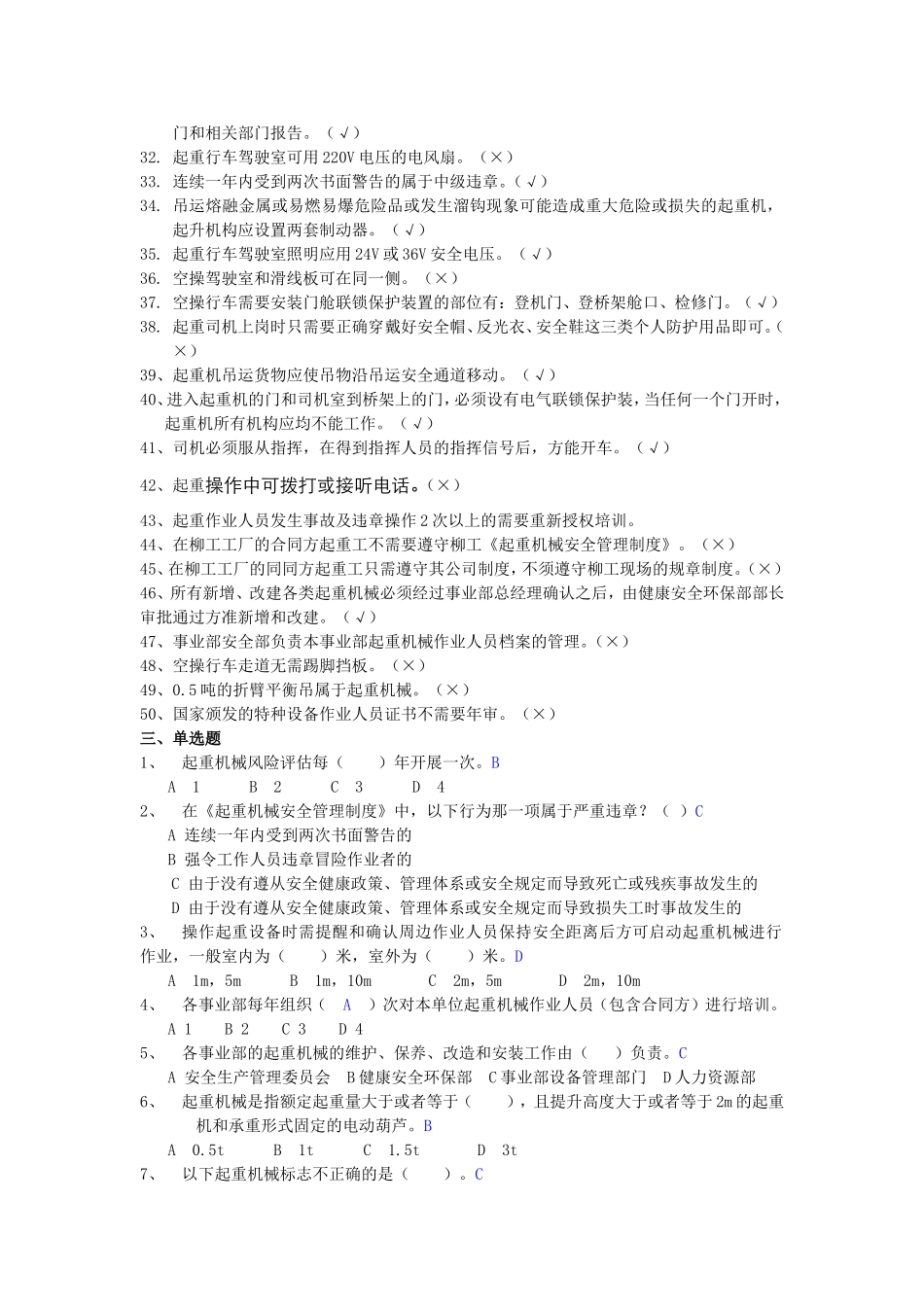 门和相关部门报告。（√）
32. 起重行车驾驶室可用 220V 电压的电风扇。（×）
33. 连续一年内受到两次书面警告的属于中级违章。（√）
34. 吊运熔融金属或易燃易爆危险品或发生溜钩现象可能造成重大危险或损失的起重机，起升机构应设置两套制动器。（√）
35. 起重行车驾驶室照明应用 24V 或 36V 安全电压。（√）
36. 空操驾驶室和滑线板可在同一侧。（×）
37. 空操行车需要安装门舱联锁保护装置的部位有：登机门、登桥架舱口、检修门。（√）
38. 起重司机上岗时只需要正确穿戴好安全帽、反光衣、安全鞋这三类个人防护用品即可。（×）
39、起重机吊运货物应使吊物沿吊运安全通道移动。（√）
40、进入起重机的门和司机室到桥架上的门，必须设有电气联锁保护装，当任何一个门开时，起重机所有机构应均不能工作。（√）
41、司机必须服从指挥，在得到指挥人员的指挥信号后，方能开车。（√）
42、起重操作中可拨打或接听电话。（×）
43、起重作业人员发生事故及违章操作 2 次以上的需要重新授权培训。
44、在柳工工厂的合同方起重工不需要遵守柳工《起重机械安全管理制度》。（×）
45、在柳工工厂的同同方起重工只需遵守其公司制度，不须遵守柳工现场的规章制度。（×）
46、所有新增、改建各类起重机械必须经过事业部总经理确认之后，由健康安全环保部部长审批通过方准新增和改建。（√）
47、事业部安全部负责本事业部起重机械作业人员档案的管理。（×）
48、空操行车走道无需踢脚挡板。（×）
49、0.5 吨的折臂平衡吊属于起重机械。（×）
50、国家颁发的特种设备作业人员证书不需要年审。（×）
三、单选题
1、 起重机械风险评估每（ ）年开展一次。B
A 1 B 2 C 3 D 4
2、 在《起重机械安全管理制度》中，以下行为那一项属于严重违章？（ ）C
A 连续一年内受到两次书面警告的
B 强令工作人员违章冒险作业者的
C 由于没有遵从安全健康政策、管理体系或安全规定而导致死亡或残疾事故发生的
D 由于没有遵从安全健康政策、管理体系或安全规定而导致损失工时事故发生的
3、 操作起重设备时需提醒和确认周边作业人员保持安全距离后方可启动起重机械进行作业，一般室内为（ ）米，室外为（ ）米。D
A 1m，5m B 1m，10m C 2m，5m D 2m，10m
4、 各事业部每年组织（ A ）次对本单位起重机械作业人员（包含合同方）进行培训。
A 1 B 2 C 3 D 4
5、 各事业部的起重机械的维护、保养、改造和安装工作由（ ）负责。C
A 安全生产管理委员会 B 健康安全环保部 C 事业部设备管理部门 D 人力资源部
6、 起重机械是指额定起重量大于或者等于（ ），且提升高度大于或者等于 2m 的起重机和承重形式固定的电动葫芦。B
A 0.5t B 1t C 1.5t D 3t
7、 以下起重机械标志不正确的是（ ）。C